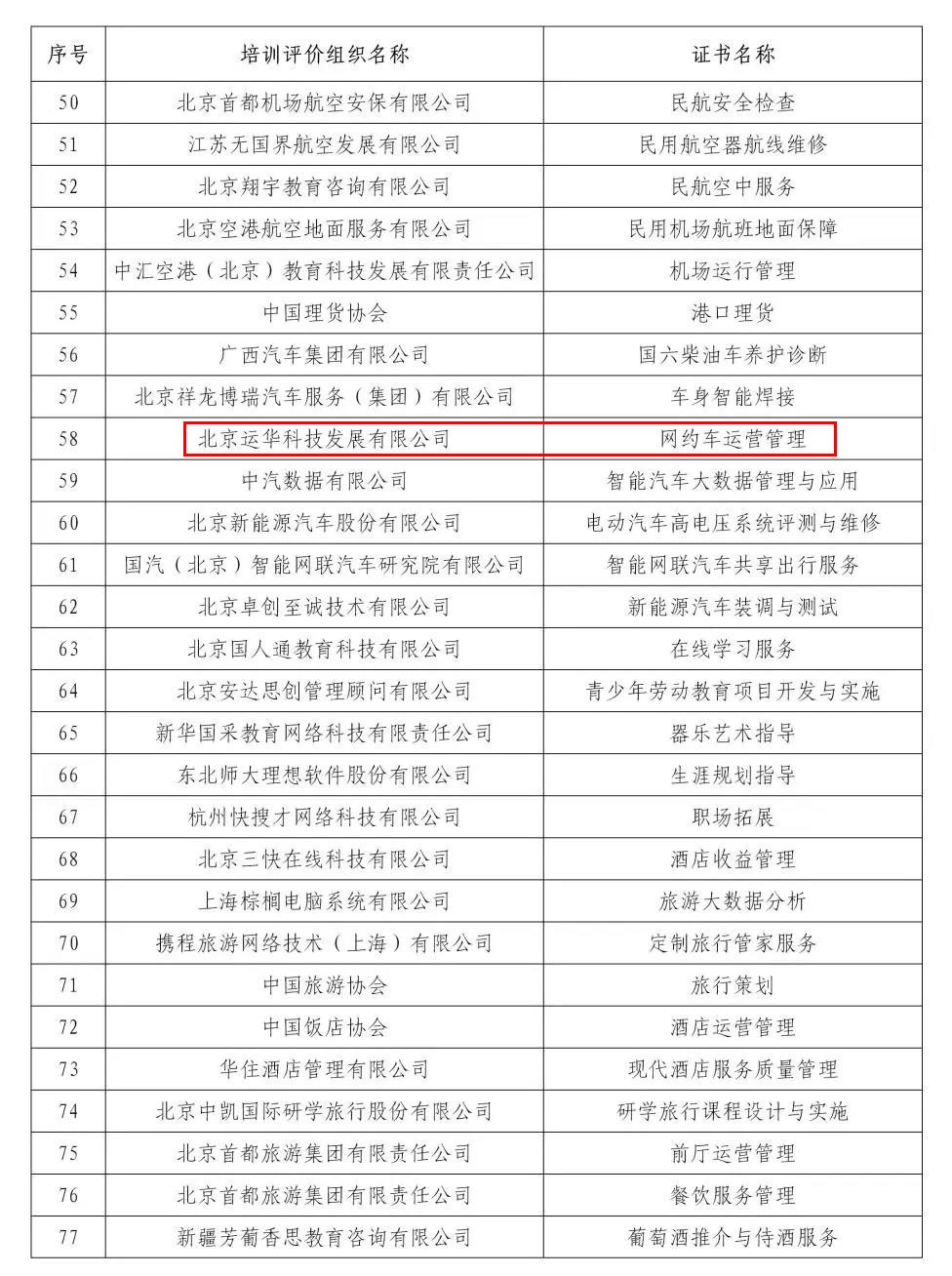 | 序号 | 培训评价组织名称 | 证书名称 |
|---|---|---|
| 50 | 北京首都机场航空安保有限公司 | 民航安全检查 |
| 51 | 江苏无国界航空发展有限公司 | 民用航空器航线维修 |
| 52 | 北京翔宇教育咨询有限公司 | 民航空中服务 |
| 53 | 北京空港航空地面服务有限公司 | 民用机场航班地面保障 |
| 54 | 中汇空港（北京）教育科技发展有限责任公司 | 机场运行管理 |
| 55 | 中国理货协会 | 港口理货 |
| 56 | 广西汽车集团有限公司 | 国六柴油车养护诊断 |
| 57 | 北京祥龙博瑞汽车服务（集团）有限公司 | 车身智能焊接 |
| 58 | 北京运华科技发展有限公司 | 网约车运营管理 |
| 59 | 中汽数据有限公司 | 智能汽车大数据管理与应用 |
| 60 | 北京新能源汽车股份有限公司 | 电动汽车高电压系统评测与维修 |
| 61 | 国汽（北京）智能网联汽车研究院有限公司 | 智能网联汽车共享出行服务 |
| 62 | 北京卓创至诚技术有限公司 | 新能源汽车装调与测试 |
| 63 | 北京国人通教育科技有限公司 | 在线学习服务 |
| 64 | 北京安达思创管理顾问有限公司 | 青少年劳动教育项目开发与实施 |
| 65 | 新华国采教育网络科技有限责任公司 | 器乐艺术指导 |
| 66 | 东北师大理想软件股份有限公司 | 生涯规划指导 |
| 67 | 杭州快搜才网络科技有限公司 | 职场拓展 |
| 68 | 北京三快在线科技有限公司 | 酒店收益管理 |
| 69 | 上海棕榈电脑系统有限公司 | 旅游大数据分析 |
| 70 | 携程旅游网络技术（上海）有限公司 | 定制旅行管家服务 |
| 71 | 中国旅游协会 | 旅行策划 |
| 72 | 中国饭店协会 | 酒店运营管理 |
| 73 | 华住酒店管理有限公司 | 现代酒店服务质量管理 |
| 74 | 北京中凯国际研学旅行股份有限公司 | 研学旅行课程设计与实施 |
| 75 | 北京首都旅游集团有限责任公司 | 前厅运营管理 |
| 76 | 北京首都旅游集团有限责任公司 | 餐饮服务管理 |
| 77 | 新疆芳葡香思教育咨询有限公司 | 葡萄酒推介与侍酒服务 |